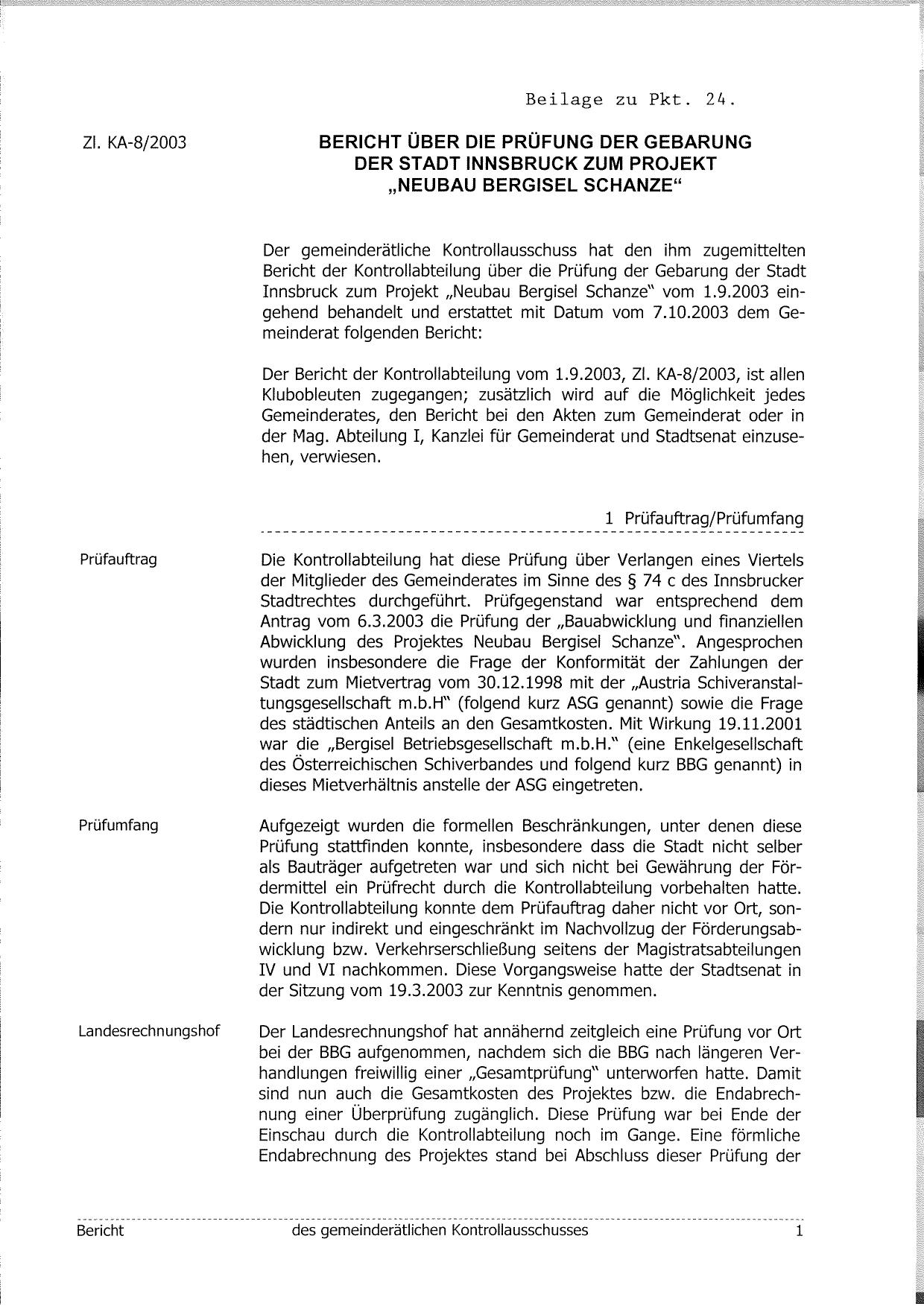 Beilage zu Pkt. 24.

Zl. KA-8/2003

BERICHT ÜBER DIE PRÜFUNG DER GEBARUNG DER STADT INNSBRUCK ZUM PROJEKT „NEUBAU BERGISEL SCHANZE“

Der gemeinderätliche Kontrollausschuss hat den ihm zugemittelten Bericht der Kontrollabteilung über die Prüfung der Gebarung der Stadt Innsbruck zum Projekt „Neubau Bergisel Schanze“ vom 1.9.2003 eingehend behandelt und erstattet mit Datum vom 7.10.2003 dem Gemeinderat folgenden Bericht:

Der Bericht der Kontrollabteilung vom 1.9.2003, Zl. KA-8/2003, ist allen Klubobleuten zugegangen; zusätzlich wird auf die Möglichkeit jedes Gemeinderates, den Bericht bei den Akten zum Gemeinderat oder in der Mag. Abteilung I, Kanzlei für Gemeinderat und Stadtsenat einzusehen, verwiesen.

1 Prüfauftrag/Prüfumfang

Prüfauftrag

Die Kontrollabteilung hat diese Prüfung über Verlangen eines Viertels der Mitglieder des Gemeinderates im Sinne des § 74 c des Innsbrucker Stadtrechtes durchgeführt. Prüfgegenstand war entsprechend dem Antrag vom 6.3.2003 die Prüfung der „Bauabwicklung und finanziellen Abwicklung des Projektes Neubau Bergisel Schanze“. Angesprochen wurden insbesondere die Frage der Konformität der Zahlungen der Stadt zum Mietvertrag vom 30.12.1998 mit der „Austria Schiveranstaltungsgesellschaft m.b.H“ (folgend kurz ASG genannt) sowie die Frage des städtischen Anteils an den Gesamtkosten. Mit Wirkung 19.11.2001 war die „Bergisel Betriebsgesellschaft m.b.H.“ (eine Enkelgesellschaft des Österreichischen Schiverbandes und folgend kurz BBG genannt) in dieses Mietverhältnis anstelle der ASG eingetreten.

Prüfumfang

Aufgezeigt wurden die formellen Beschränkungen, unter denen diese Prüfung stattfinden konnte, insbesondere dass die Stadt nicht selber als Bauträger aufgetreten war und sich nicht bei Gewährung der Fördermittel ein Prüfrecht durch die Kontrollabteilung vorbehalten hatte. Die Kontrollabteilung konnte dem Prüfauftrag daher nicht vor Ort, sondern nur indirekt und eingeschränkt im Nachvollzug der Förderungsabwicklung bzw. Verkehrserschließung seitens der Magistratsabteilungen IV und VI nachkommen. Diese Vorgangsweise hatte der Stadtsenat in der Sitzung vom 19.3.2003 zur Kenntnis genommen.

Landesrechnungshof

Der Landesrechnungshof hat annähernd zeitgleich eine Prüfung vor Ort bei der BBG aufgenommen, nachdem sich die BBG nach längeren Verhandlungen freiwillig einer „Gesamtprüfung“ unterworfen hatte. Damit sind nun auch die Gesamtkosten des Projektes bzw. die Endabrechnung einer Überprüfung zugänglich. Diese Prüfung war bei Ende der Einschau durch die Kontrollabteilung noch im Gange. Eine förmliche Endabrechnung des Projektes stand bei Abschluss dieser Prüfung der

Bericht des gemeinderätlichen Kontrollausschusses 1